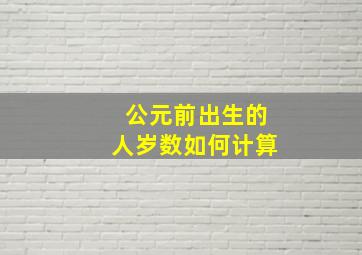 公元前出生的
人岁数如何计算